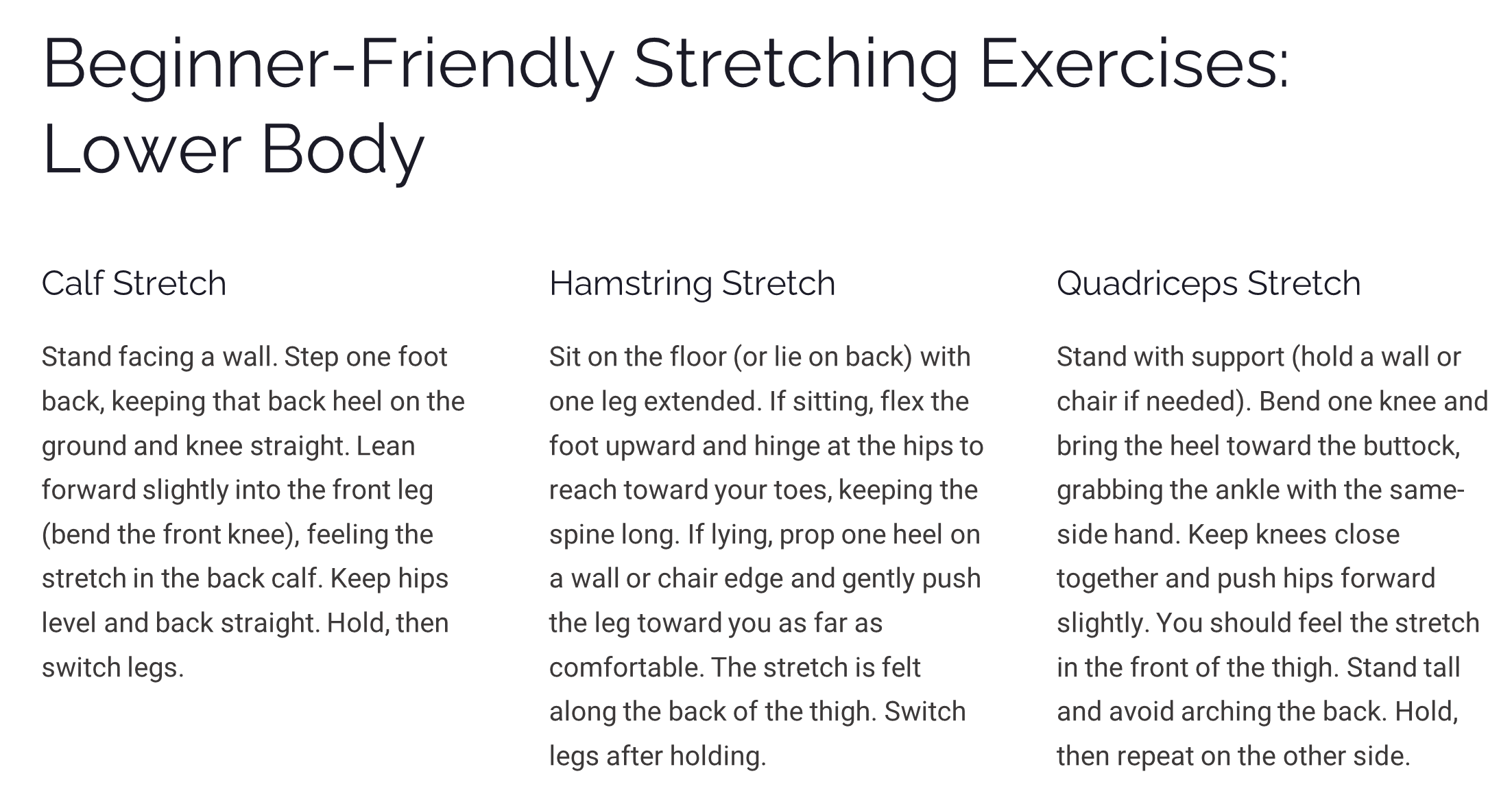 Beginner-Friendly Stretching Exercises: Lower Body

Calf Stretch

Stand facing a wall. Step one foot back, keeping that back heel on the ground and knee straight. Lean forward slightly into the front leg (bend the front knee), feeling the stretch in the back calf. Keep hips level and back straight. Hold, then switch legs.

Hamstring Stretch

Sit on the floor (or lie on back) with one leg extended. If sitting, flex the foot upward and hinge at the hips to reach toward your toes, keeping the spine long. If lying, prop one heel on a wall or chair edge and gently push the leg toward you as far as comfortable. The stretch is felt along the back of the thigh. Switch legs after holding.

Quadriceps Stretch

Stand with support (hold a wall or chair if needed). Bend one knee and bring the heel toward the buttock, grabbing the ankle with the same-side hand. Keep knees close together and push hips forward slightly. You should feel the stretch in the front of the thigh. Stand tall and avoid arching the back. Hold, then repeat on the other side.